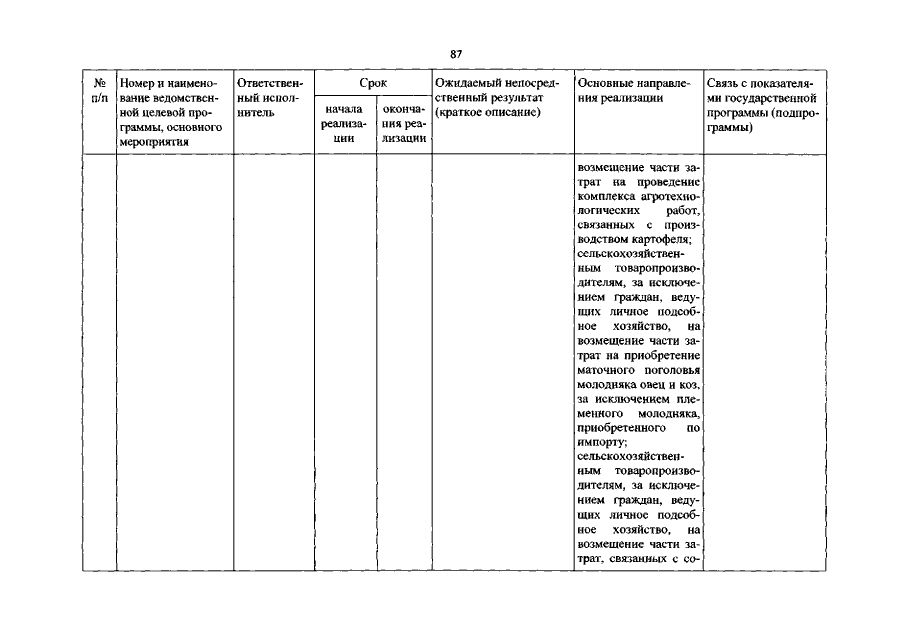 87

| № п/п | Номер и наименование ведомственной целевой программы, основного мероприятия | Ответственный исполнитель | Срок |  | Ожидаемый непосредственный результат (краткое описание) | Основные направления реализации | Связь с показателями государственной программы (подпрограммы) |
|---|---|---|---|---|---|---|---|
|  |  |  | начала реализации | окончания реализации |  |  |  |
|  |  |  |  |  |  | возмещение части затрат на проведение комплекса агротехнологических работ, связанных с производством картофеля; сельскохозяйственным товаропроизводителям, за исключением граждан, ведущих личное подсобное хозяйство, на возмещение части затрат на приобретение маточного поголовья молодняка овец и коз, за исключением племенного молодняка, приобретенного по импорту; сельскохозяйственным товаропроизводителям, за исключением граждан, ведущих личное подсобное хозяйство, на возмещение части затрат, связанных с со- |  |